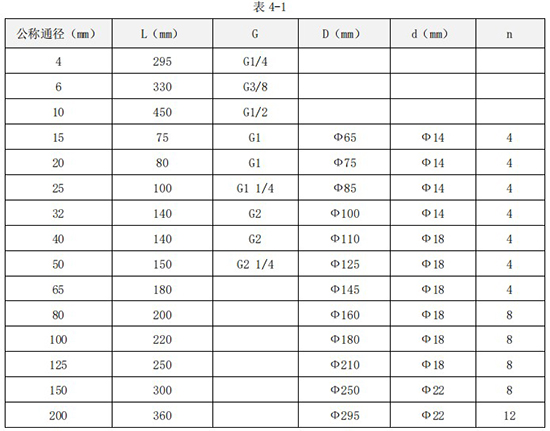 表 4-1

| 公称通径（mm） | L（mm） | G | D（mm） | d（mm） | n |
|---|---|---|---|---|---|
| 4 | 295 | G1/4 | | | |
| 6 | 330 | G3/8 | | | |
| 10 | 450 | G1/2 | | | |
| 15 | 75 | G1 | Φ65 | Φ14 | 4 |
| 20 | 80 | G1 | Φ75 | Φ14 | 4 |
| 25 | 100 | G1 1/4 | Φ85 | Φ14 | 4 |
| 32 | 140 | G2 | Φ100 | Φ14 | 4 |
| 40 | 140 | G2 | Φ110 | Φ18 | 4 |
| 50 | 150 | G2 1/4 | Φ125 | Φ18 | 4 |
| 65 | 180 | | Φ145 | Φ18 | 4 |
| 80 | 200 | | Φ160 | Φ18 | 8 |
| 100 | 220 | | Φ180 | Φ18 | 8 |
| 125 | 250 | | Φ210 | Φ18 | 8 |
| 150 | 300 | | Φ250 | Φ22 | 8 |
| 200 | 360 | | Φ295 | Φ22 | 12 |